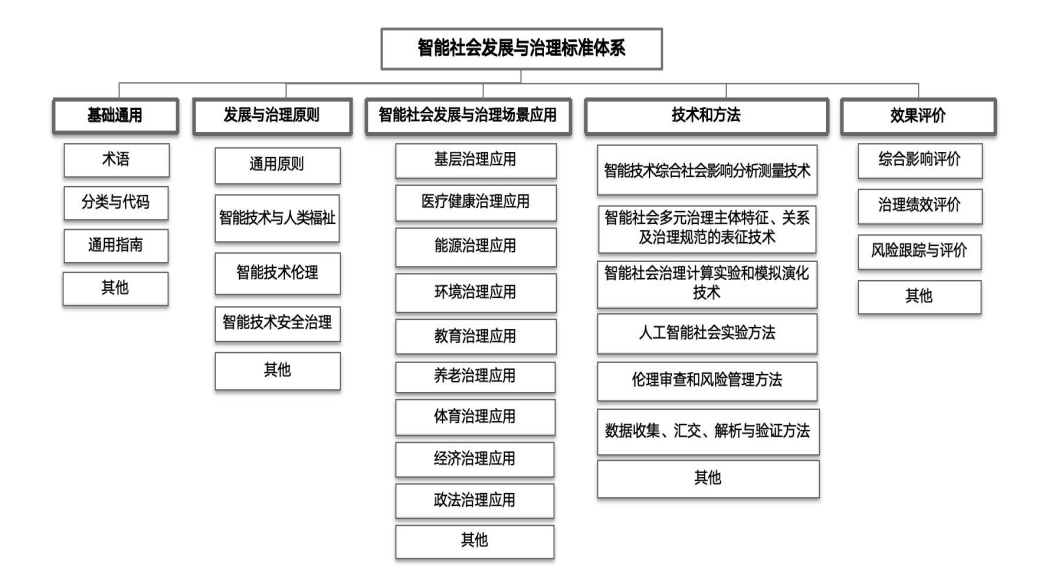 智能社会发展与治理标准体系

基础通用

术语

分类与代码

通用指南

其他

发展与治理原则

通用原则

智能技术与人类福祉

智能技术伦理

智能技术安全治理

其他

智能社会发展与治理场景应用

基层治理应用

医疗健康治理应用

能源治理应用

环境治理应用

教育治理应用

养老治理应用

体育治理应用

经济治理应用

政法治理应用

其他

技术和方法

智能技术综合社会影响分析测量技术

智能社会多元治理主体特征、关系及治理规范的表征技术

智能社会治理计算实验和模拟演化技术

人工智能社会实验方法

伦理审查和风险管理方法

数据收集、汇交、解析与验证方法

其他

效果评价

综合影响评价

治理绩效评价

风险跟踪与评价

其他